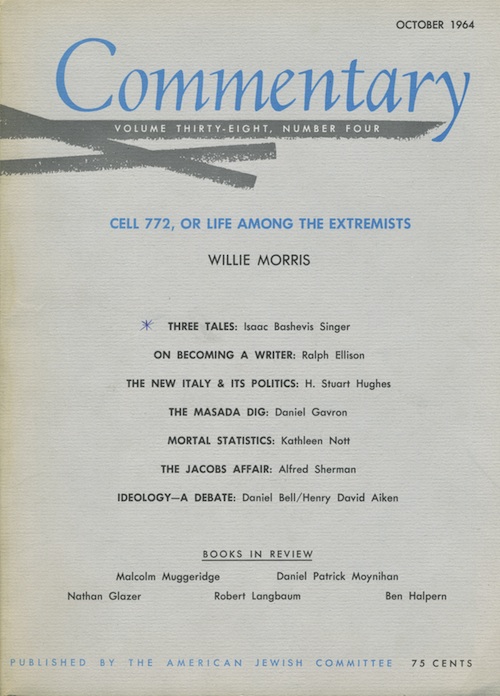 OCTOBER 1964

Commentary

VOLUME THIRTY-EIGHT, NUMBER FOUR

CELL 772, OR LIFE AMONG THE EXTREMISTS

WILLIE MORRIS

THREE TALES: Isaac Bashevis Singer

ON BECOMING A WRITER: Ralph Ellison

THE NEW ITALY & ITS POLITICS: H. Stuart Hughes

THE MASADA DIG: Daniel Gavron

MORTAL STATISTICS: Kathleen Nott

THE JACOBS AFFAIR: Alfred Sherman

IDEOLOGY—A DEBATE: Daniel Bell/Henry David Aiken

BOOKS IN REVIEW

Malcolm Muggeridge Daniel Patrick Moynihan

Nathan Glazer Robert Langbaum Ben Halpern

PUBLISHED BY THE AMERICAN JEWISH COMMITTEE 75 CENTS